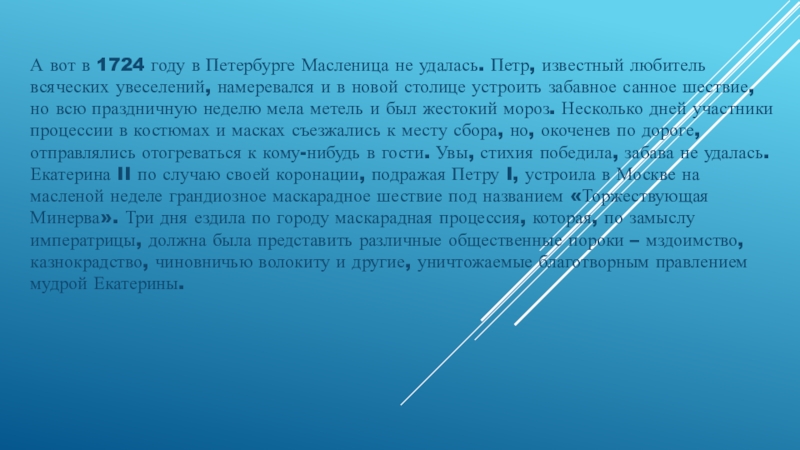 А вот в 1724 году в Петербурге Масленица не удалась. Петр, известный любитель всяческих увеселений, намеревался и в новой столице устроить забавное санное шествие, но всю праздничную неделю мела метель и был жестокий мороз. Несколько дней участники процессии в костюмах и масках съезжались к месту сбора, но, окоченев по дороге, отправлялись отогреваться к кому-нибудь в гости. Увы, стихия победила, забава не удалась. Екатерина II по случаю своей коронации, подражая Петру I, устроила в Москве на масленой неделе грандиозное маскарадное шествие под названием «Торжествующая Минерва». Три дня ездила по городу маскарадная процессия, которая, по замыслу императрицы, должна была представить различные общественные пороки – мздоимство, казнокрадство, чиновничью волокиту и другие, уничтожаемые благотворным правлением мудрой Екатерины.